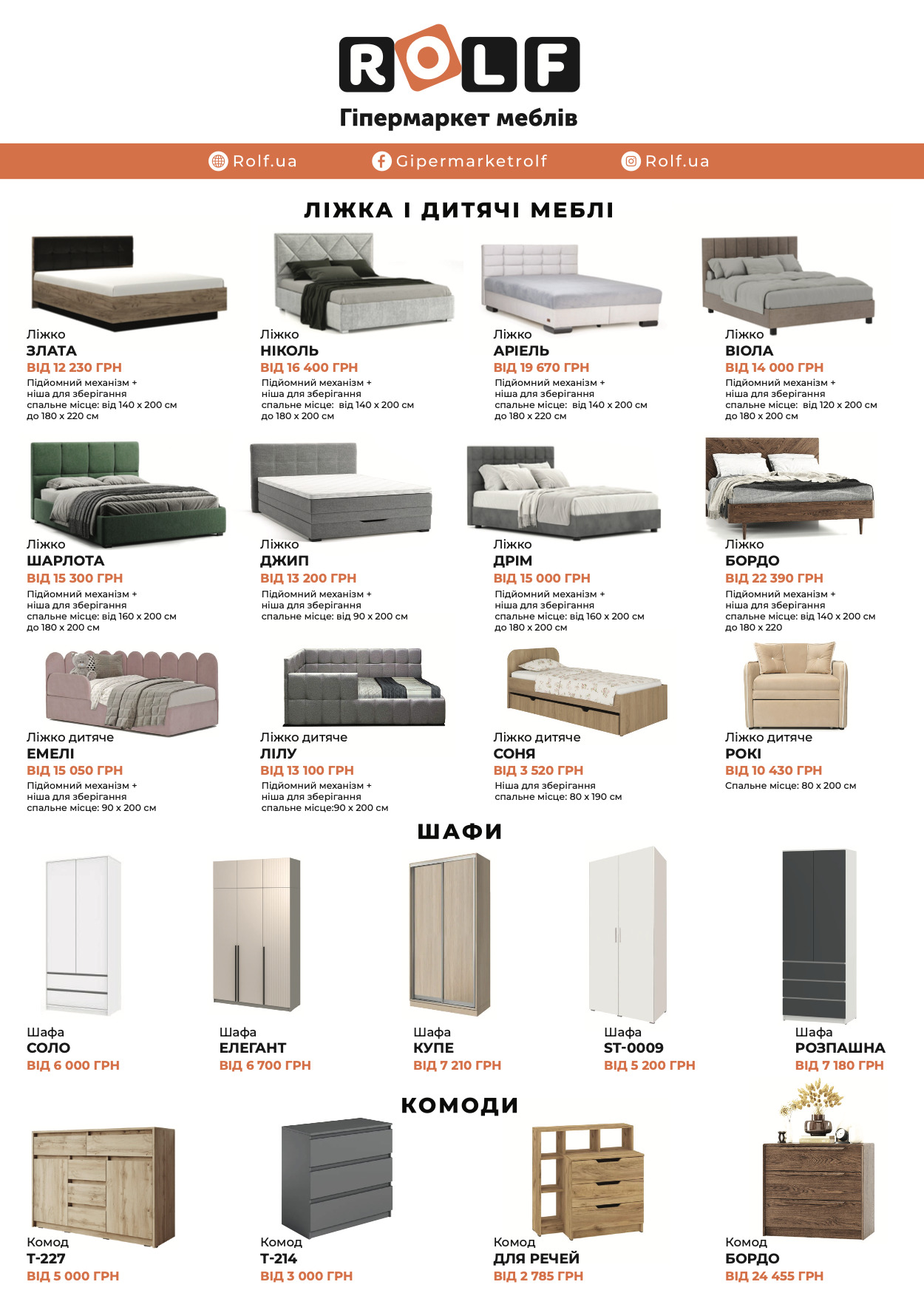 ROLF
Гіпермаркет меблів

Rolf.ua Gipermarketrolf Rolf.ua

ЛІЖКА І ДИТЯЧІ МЕБЛІ

Ліжко
ЗЛАТА
ВІД 12 230 ГРН
Підйомний механізм + ніша для зберігання спальне місце: від 140 х 200 см до 180 х 220 см

Ліжко
НІКОЛЬ
ВІД 16 400 ГРН
Підйомний механізм + ніша для зберігання спальне місце: від 140 х 200 см до 180 х 200 см

Ліжко
АРІЕЛЬ
ВІД 19 670 ГРН
Підйомний механізм + ніша для зберігання спальне місце: від 140 х 200 см до 180 х 220 см

Ліжко
ВІОЛА
ВІД 14 000 ГРН
Підйомний механізм + ніша для зберігання спальне місце: від 120 х 200 см до 180 х 200 см

Ліжко
ШАРЛОТА
ВІД 15 300 ГРН
Підйомний механізм + ніша для зберігання спальне місце: від 160 х 200 см до 180 х 200 см

Ліжко
ДЖИП
ВІД 13 200 ГРН
Підйомний механізм + ніша для зберігання спальне місце: від 90 х 200 см

Ліжко
ДРІМ
ВІД 15 000 ГРН
Підйомний механізм + ніша для зберігання спальне місце: від 160 х 200 см до 180 х 200 см

Ліжко
БОРДО
ВІД 22 390 ГРН
Підйомний механізм + ніша для зберігання спальне місце: від 140 х 200 см до 180 х 220

Ліжко дитяче
ЕМЕЛІ
ВІД 15 050 ГРН
Підйомний механізм + ніша для зберігання спальне місце: 90 х 200 см

Ліжко дитяче
ЛІЛУ
ВІД 13 100 ГРН
Підйомний механізм + ніша для зберігання спальне місце:90 х 200 см

Ліжко дитяче
СОНЯ
ВІД 3 520 ГРН
Ніша для зберігання спальне місце: 80 х 190 см

Ліжко дитяче
РОКІ
ВІД 10 430 ГРН
Спальне місце: 80 х 200 см

ШАФИ

Шафа
СОЛО
ВІД 6 000 ГРН

Шафа
ЕЛЕГАНТ
ВІД 6 700 ГРН

Шафа
КУПЕ
ВІД 7 210 ГРН

Шафа
ST-0009
ВІД 5 200 ГРН

Шафа
РОЗПАШНА
ВІД 7 180 ГРН

КОМОДИ

Комод
Т-227
ВІД 5 000 ГРН

Комод
Т-214
ВІД 3 000 ГРН

Комод
ДЛЯ РЕЧЕЙ
ВІД 2 785 ГРН

Комод
БОРДО
ВІД 24 455 ГРН